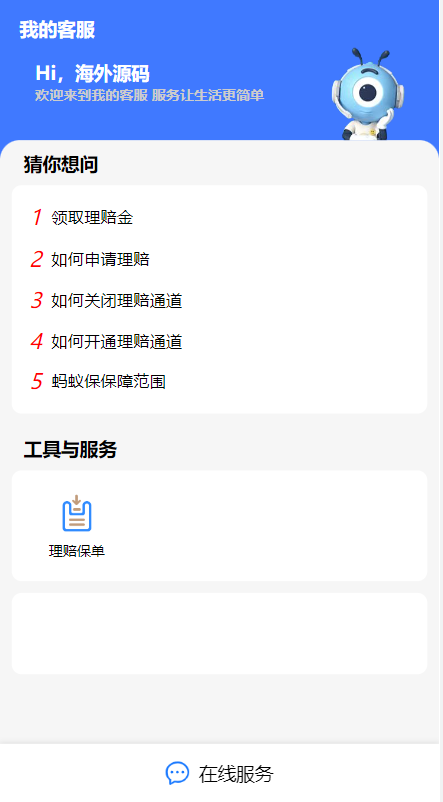 我的客服

Hi，海外源码
欢迎来到我的客服 服务让生活更简单

猜你想问

1 领取理赔金
2 如何申请理赔
3 如何关闭理赔通道
4 如何开通理赔通道
5 蚂蚁保保障范围

工具与服务

理赔保单

在线服务